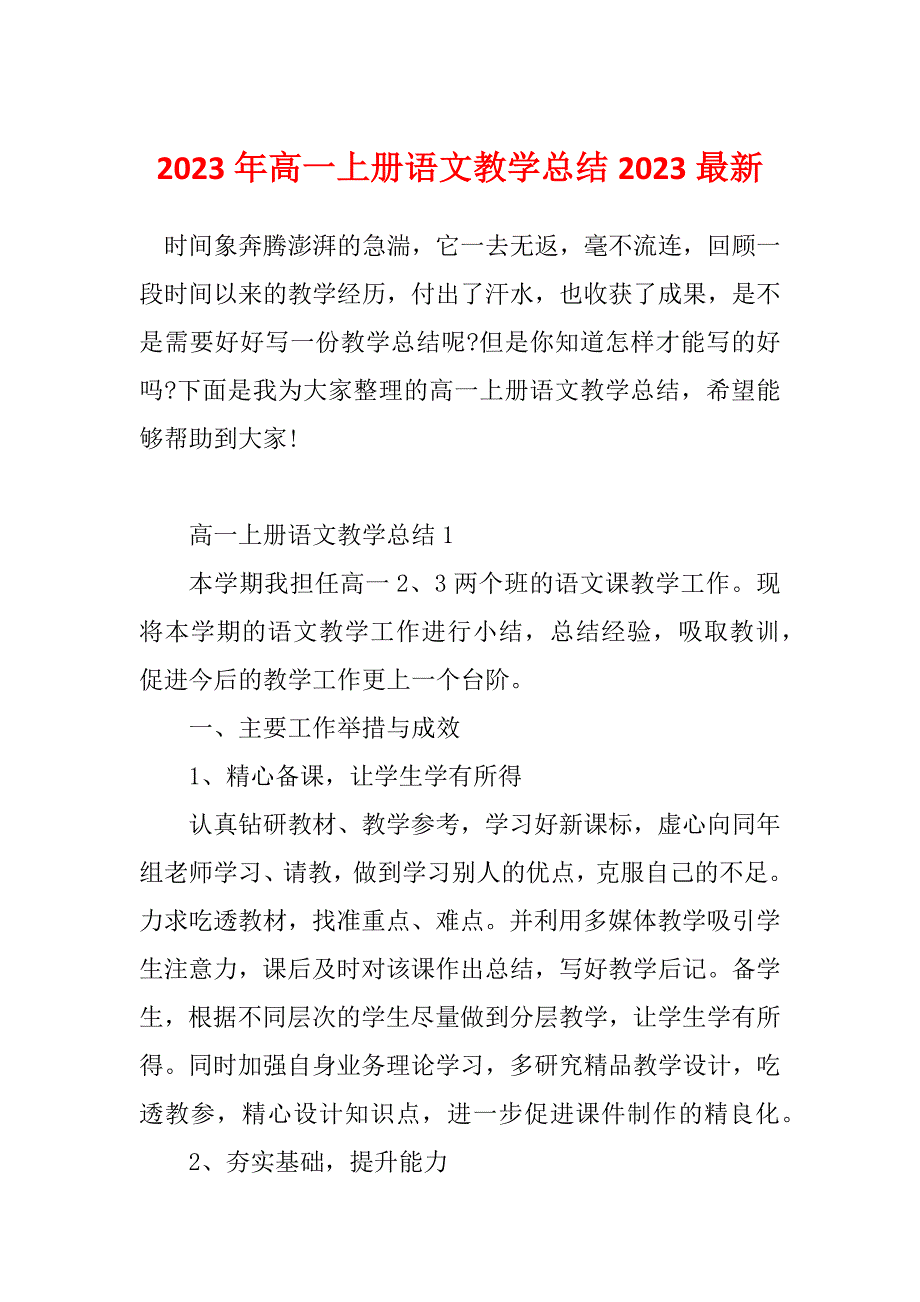 2023 年高一上册语文教学总结 2023 最新

时间象奔腾澎湃的急湍，它一去无返，毫不流连，回顾一段时间以来的教学经历，付出了汗水，也收获了成果，是不是需要好好写一份教学总结呢?但是你知道怎样才能写的好吗?下面是我为大家整理的高一上册语文教学总结，希望能够帮助到大家!

高一上册语文教学总结 1

本学期我担任高一 2、3 两个班的语文课教学工作。现将本学期的语文教学工作进行小结，总结经验，吸取教训，促进今后的教学工作更上一个台阶。

一、主要工作举措与成效

1、精心备课，让学生学有所得

认真钻研教材、教学参考，学习好新课标，虚心向同年组老师学习、请教，做到学习别人的优点，克服自己的不足。力求吃透教材，找准重点、难点。并利用多媒体教学吸引学生注意力，课后及时对该课作出总结，写好教学后记。备学生，根据不同层次的学生尽量做到分层教学，让学生学有所得。同时加强自身业务理论学习，多研究精品教学设计，吃透教参，精心设计知识点，进一步促进课件制作的精良化。

2、夯实基础，提升能力